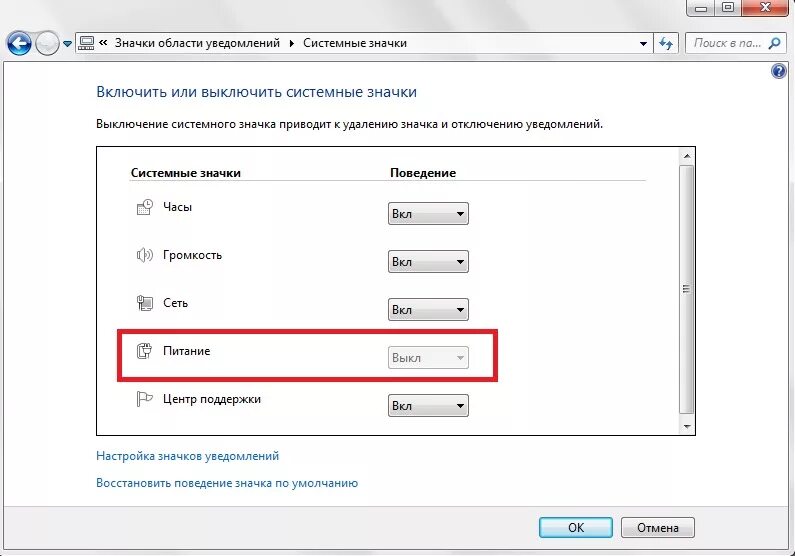 « Значки области уведомлений ▸ Системные значки

Поиск в па...

Включить или выключить системные значки

Выключение системного значка приводит к удалению значка и отключению уведомлений.

| Системные значки | Поведение |
|---|---|
| Часы | Вкл |
| Громкость | Вкл |
| Сеть | Вкл |
| Питание | Выкл |
| Центр поддержки | Вкл |

Настройка значков уведомлений

Восстановить поведение значка по умолчанию

OK

Отмена